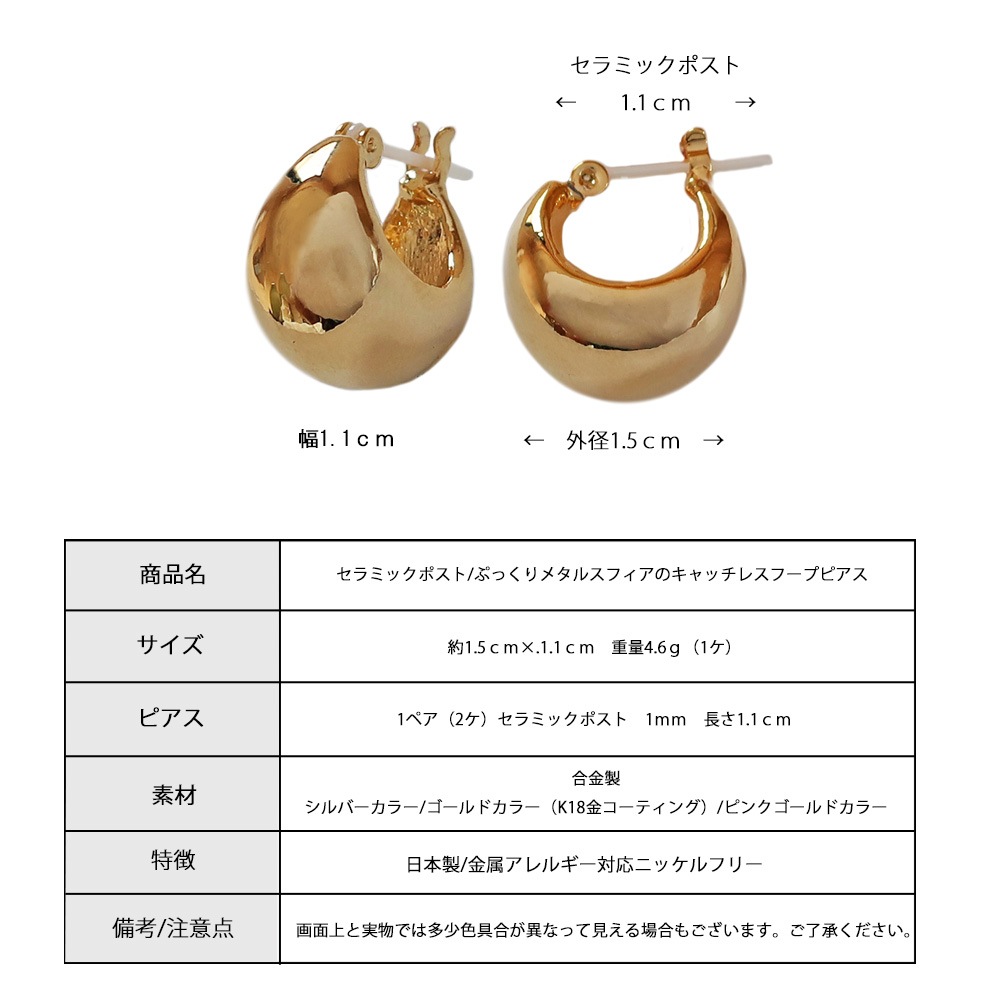 セラミックポスト
← 1.1ｃｍ →

幅1.１ｃｍ

← 外径1.5ｃｍ →

| 商品名 | セラミックポスト/ぷっくりメタルスフィアのキャッチレスフープピアス |
|---|---|
| サイズ | 約1.5ｃｍ×.1.1ｃｍ 重量4.6ｇ（1ケ） |
| ピアス | 1ペア（2ケ）セラミックポスト 1mm 長さ1.1ｃｍ |
| 素材 | 合金製 シルバーカラー/ゴールドカラー（K18金コーティング）/ピンクゴールドカラー |
| 特徴 | 日本製/金属アレルギー対応ニッケルフリー |
| 備考/注意点 | 画面上と実物では多少色具合が異なって見える場合もございます。ご了承ください。 |